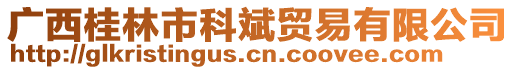 广西桂林市科斌贸易有限公司
http://glkristingus.cn.coovee.com